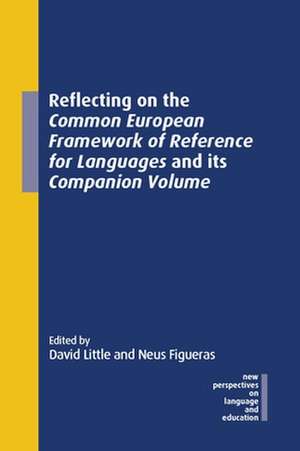 Reflecting on the Common European Framework of Reference for Languages and its Companion Volume

Edited by
David Little and Neus Figueras

new perspectives on language and education